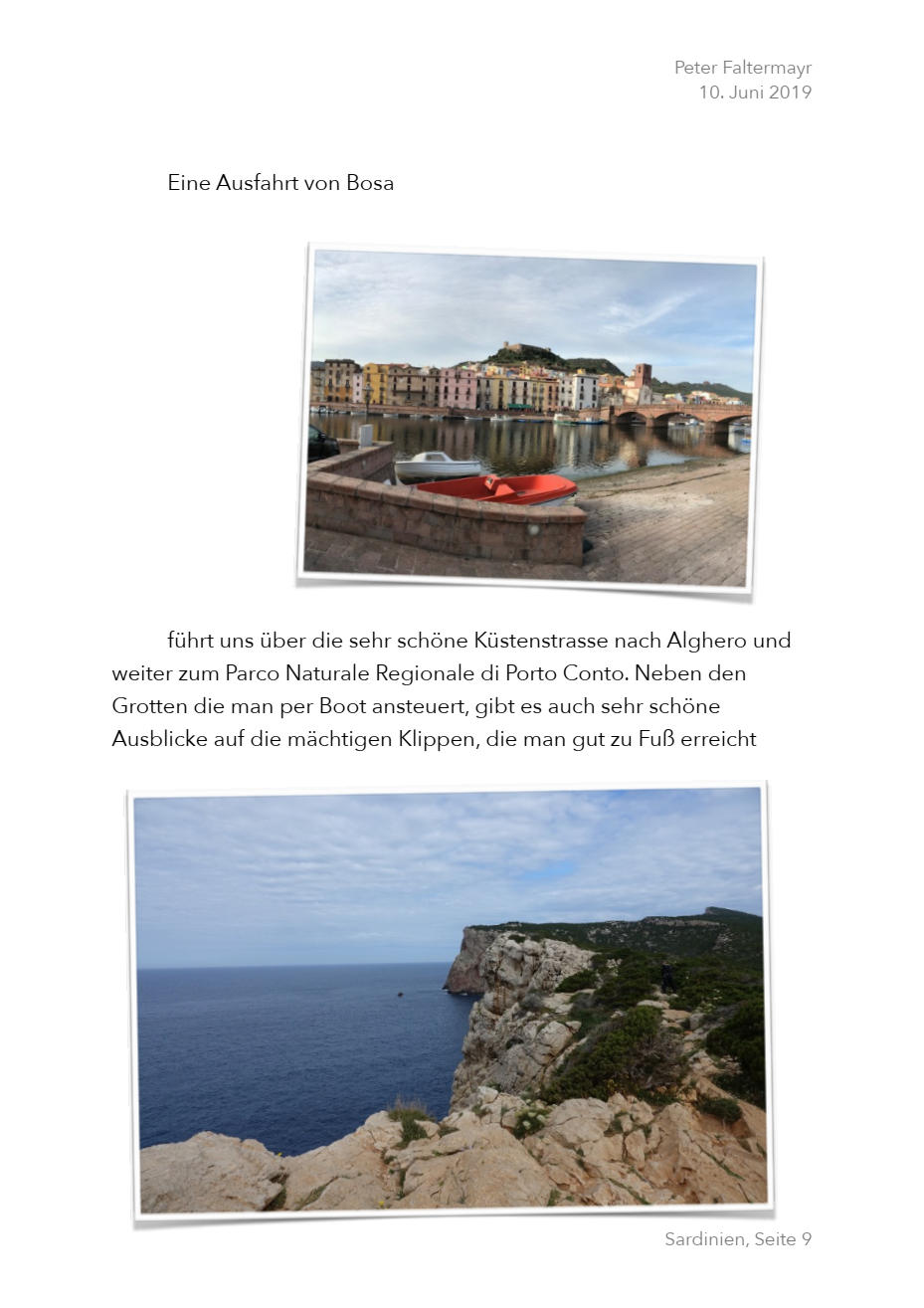 Peter Faltermayr
10. Juni 2019

Eine Ausfahrt von Bosa

führt uns über die sehr schöne Küstenstrasse nach Alghero und weiter zum Parco Naturale Regionale di Porto Conto. Neben den Grotten die man per Boot ansteuert, gibt es auch sehr schöne Ausblicke auf die mächtigen Klippen, die man gut zu Fuß erreicht

Sardinien, Seite 9